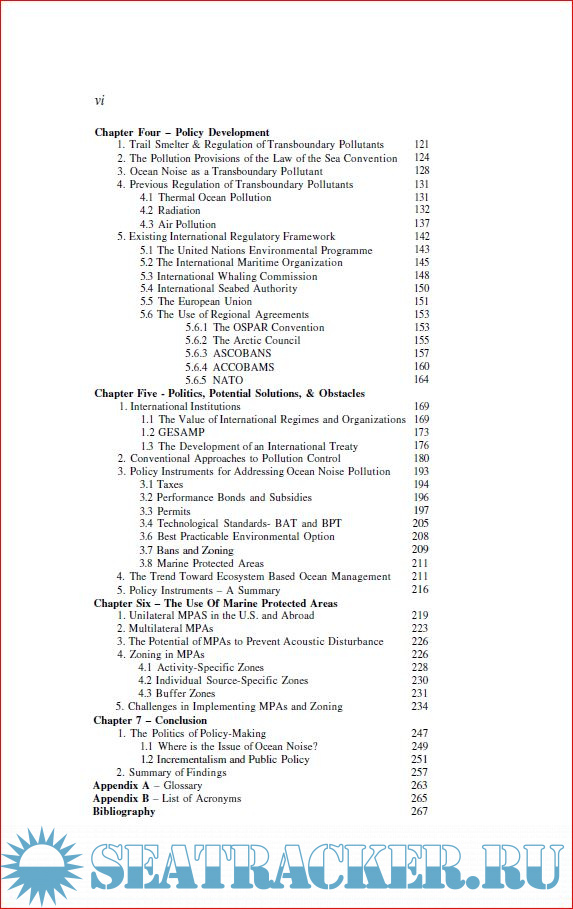 vi

**Chapter Four – Policy Development**
1. Trail Smelter & Regulation of Transboundary Pollutants 121
2. The Pollution Provisions of the Law of the Sea Convention 124
3. Ocean Noise as a Transboundary Pollutant 128
4. Previous Regulation of Transboundary Pollutants 131
4.1 Thermal Ocean Pollution 131
4.2 Radiation 132
4.3 Air Pollution 137
5. Existing International Regulatory Framework 142
5.1 The United Nations Environmental Programme 143
5.2 The International Maritime Organization 145
5.3 International Whaling Commission 148
5.4 International Seabed Authority 150
5.5 The European Union 151
5.6 The Use of Regional Agreements 153
5.6.1 The OSPAR Convention 153
5.6.2 The Arctic Council 155
5.6.3 ASCOBANS 157
5.6.4 ACCOBAMS 160
5.6.5 NATO 164
**Chapter Five - Politics, Potential Solutions, & Obstacles**
1. International Institutions 169
1.1 The Value of International Regimes and Organizations 169
1.2 GESAMP 173
1.3 The Development of an International Treaty 176
2. Conventional Approaches to Pollution Control 180
3. Policy Instruments for Addressing Ocean Noise Pollution 193
3.1 Taxes 194
3.2 Performance Bonds and Subsidies 196
3.3 Permits 197
3.4 Technological Standards- BAT and BPT 205
3.6 Best Practicable Environmental Option 208
3.7 Bans and Zoning 209
3.8 Marine Protected Areas 211
4. The Trend Toward Ecosystem Based Ocean Management 211
5. Policy Instruments – A Summary 216
**Chapter Six – The Use Of Marine Protected Areas**
1. Unilateral MPAS in the U.S. and Abroad 219
2. Multilateral MPAs 223
3. The Potential of MPAs to Prevent Acoustic Disturbance 226
4. Zoning in MPAs 226
4.1 Activity-Specific Zones 228
4.2 Individual Source-Specific Zones 230
4.3 Buffer Zones 231
5. Challenges in Implementing MPAs and Zoning 234
**Chapter 7 – Conclusion**
1. The Politics of Policy-Making 247
1.1 Where is the Issue of Ocean Noise? 249
1.2 Incrementalism and Public Policy 251
2. Summary of Findings 257
**Appendix A** – Glossary 263
**Appendix B** – List of Acronyms 265
**Bibliography** 267

SEATRACKER.RU